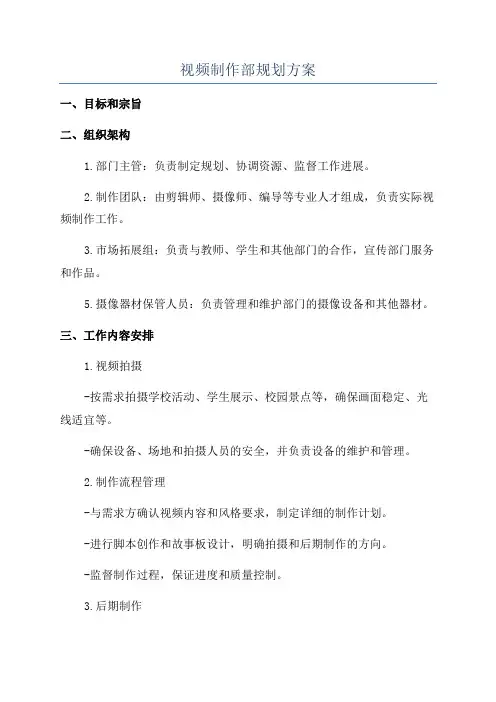 视频制作部规划方案

一、目标和宗旨

二、组织架构

1.部门主管：负责制定规划、协调资源、监督工作进展。

2.制作团队：由剪辑师、摄像师、编导等专业人才组成，负责实际视频制作工作。

3.市场拓展组：负责与教师、学生和其他部门的合作，宣传部门服务和作品。

5.摄像器材保管人员：负责管理和维护部门的摄像设备和其他器材。

三、工作内容安排

1.视频拍摄

-按需求拍摄学校活动、学生展示、校园景点等，确保画面稳定、光线适宜等。

-确保设备、场地和拍摄人员的安全，并负责设备的维护和管理。

2.制作流程管理

-与需求方确认视频内容和风格要求，制定详细的制作计划。

-进行脚本创作和故事板设计，明确拍摄和后期制作的方向。

-监督制作过程，保证进度和质量控制。

3.后期制作